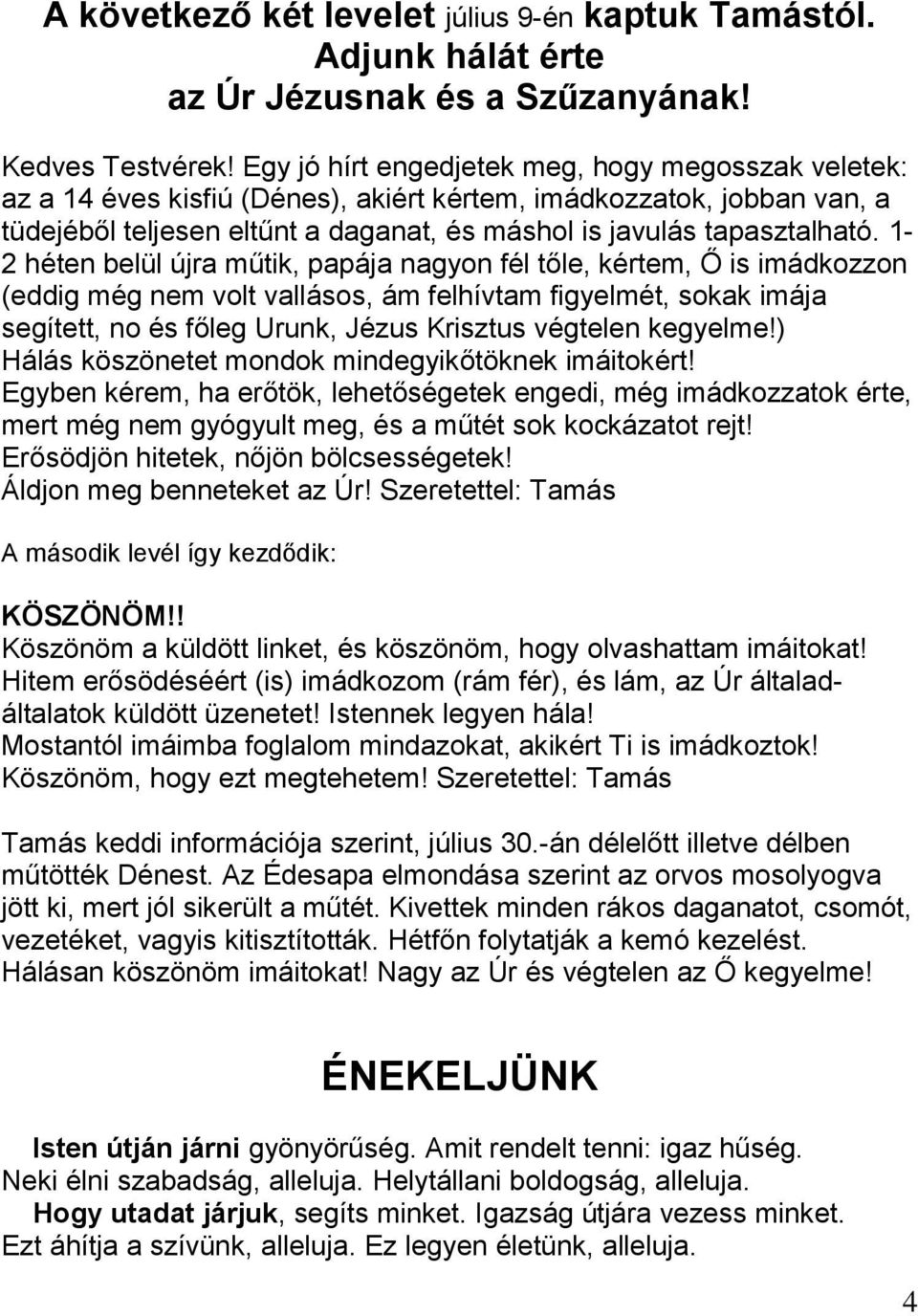 A következő két levelet július 9-én kaptuk Tamástól. Adjunk hálát érte az Úr Jézusnak és a Szűzanyának!

Kedves Testvérek! Egy jó hírt engedjetek meg, hogy megosszak veletek: az a 14 éves kisfiú (Dénes), akiért kértem, imádkozzatok, jobban van, a tüdejéből teljesen eltűnt a daganat, és máshol is javulás tapasztalható. 1-2 héten belül újra műtik, papája nagyon fél tőle, kértem, Ő is imádkozzon (eddig még nem volt vallásos, ám felhívtam figyelmét, sokak imája segített, no és főleg Urunk, Jézus Krisztus végtelen kegyelme!) Hálás köszönetet mondok mindegyikőtöknek imáitokért!
Egyben kérem, ha erőtök, lehetőségetek engedi, még imádkozzatok érte, mert még nem gyógyult meg, és a műtét sok kockázatot rejt!
Erősödjön hitetek, nőjön bölcsességetek!
Áldjon meg benneteket az Úr! Szeretettel: Tamás

A második levél így kezdődik:

KÖSZÖNÖM!!
Köszönöm a küldött linket, és köszönöm, hogy olvashattam imáitokat!
Hitem erősödéséért (is) imádkozom (rám fér), és lám, az Úr általad-általatok küldött üzenetet! Istennek legyen hála!
Mostantól imáimba foglalom mindazokat, akikért Ti is imádkoztok!
Köszönöm, hogy ezt megtehetem! Szeretettel: Tamás

Tamás keddi információja szerint, július 30.-án délelőtt illetve délben műtötték Dénest. Az Édesapa elmondása szerint az orvos mosolyogva jött ki, mert jól sikerült a műtét. Kivettek minden rákos daganatot, csomót, vezetéket, vagyis kitisztították. Hétfőn folytatják a kemó kezelést.
Hálásan köszönöm imáitokat! Nagy az Úr és végtelen az Ő kegyelme!

ÉNEKELJÜNK

Isten útján járni gyönyörűség. Amit rendelt tenni: igaz hűség.
Neki élni szabadság, alleluja. Helytállani boldogság, alleluja.
Hogy utadat járjuk, segíts minket. Igazság útjára vezess minket.
Ezt áhítja a szívünk, alleluja. Ez legyen életünk, alleluja.

4